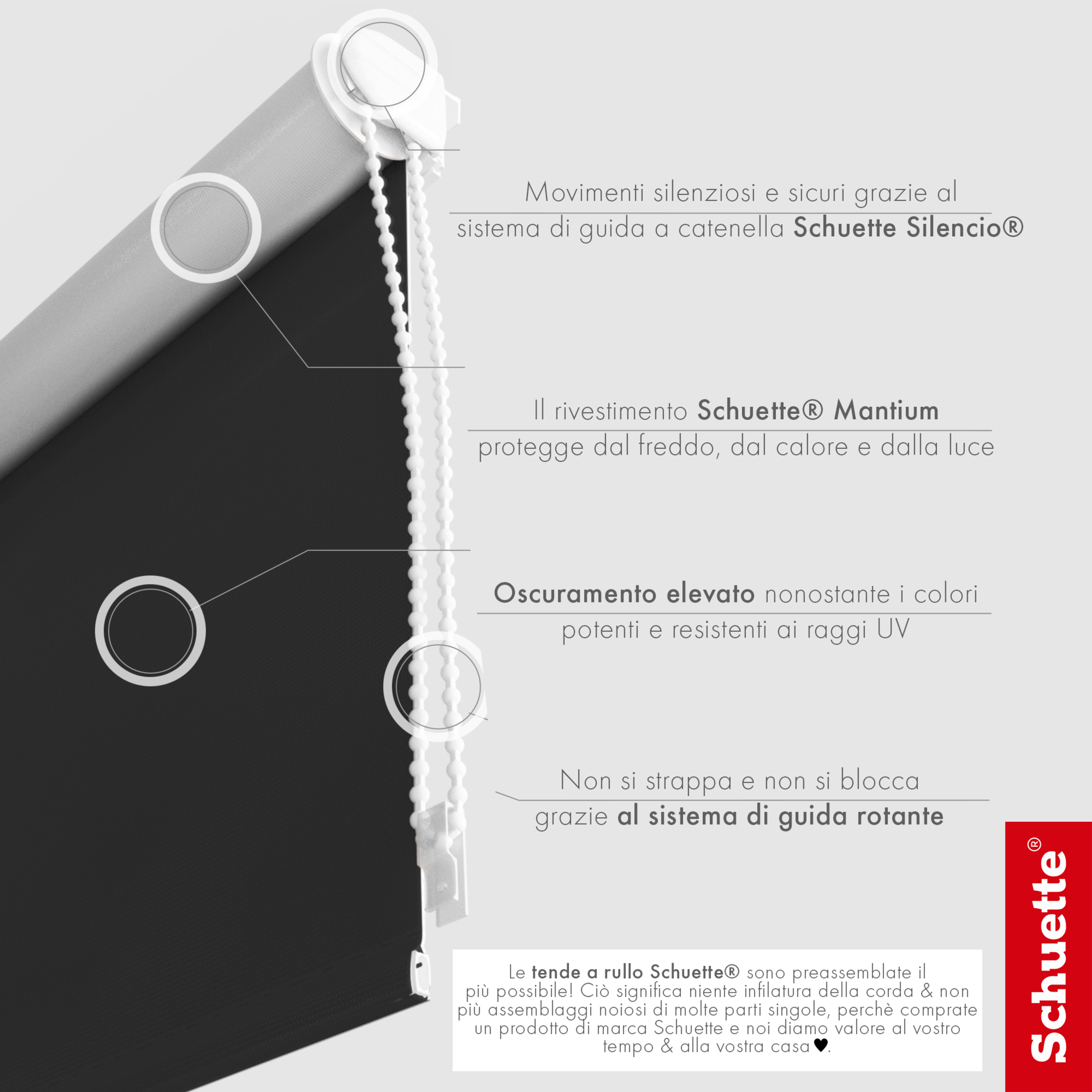 Movimenti silenziosi e sicuri grazie al sistema di guida a catenella Schuette Silencio®

Il rivestimento Schuette® Mantium protegge dal freddo, dal calore e dalla luce

Oscuramento elevato nonostante i colori potenti e resistenti ai raggi UV

Non si strappa e non si blocca grazie al sistema di guida rotante

Le tende a rullo Schuette® sono preassemblate il più possibile! Ciò significa niente infilatura della corda & non più assemblaggi noiosi di molte parti singole, perchè comprate un prodotto di marca Schuette e noi diamo valore al vostro tempo & alla vostra casa♥.

Schuette®